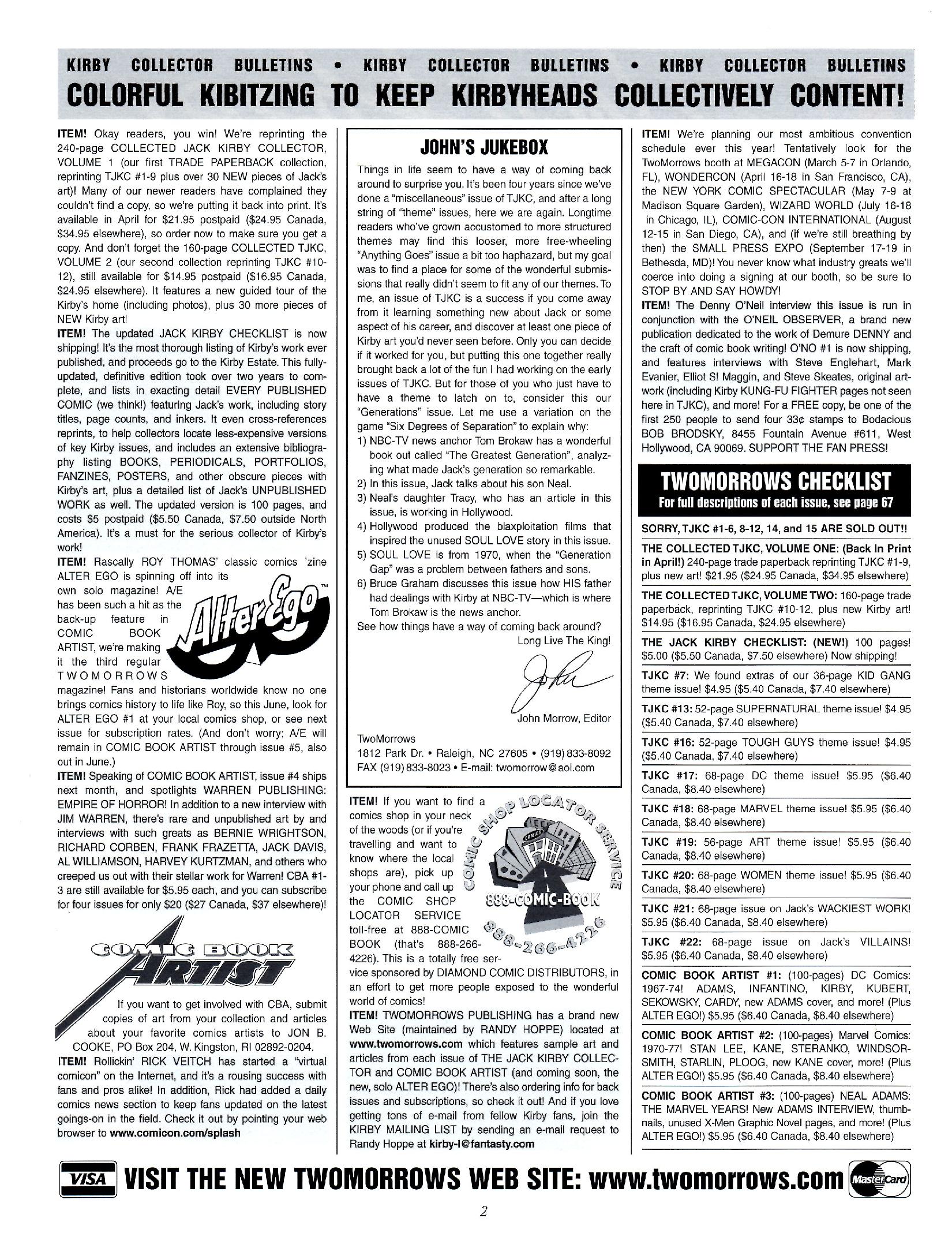 KIRBY COLLECTOR BULLETINS • KIRBY COLLECTOR BULLETINS • KIRBY COLLECTOR BULLETINS

COLORFUL KIBITZING TO KEEP KIRBYHEADS COLLECTIVELY CONTENT!

ITEM! Okay readers, you win! We're reprinting the 240-page COLLECTED JACK KIRBY COLLECTOR, VOLUME 1 (our first TRADE PAPERBACK collection, reprinting TJKC #1-9 plus over 30 NEW pieces of Jack's art)! Many of our newer readers have complained they couldn't find a copy, so we're putting it back into print. It's available in April for $21.95 postpaid ($24.95 Canada, $34.95 elsewhere), so order now to make sure you get a copy. And don't forget the 160-page COLLECTED TJKC, VOLUME 2 (our second collection reprinting TJKC #10-12), still available for $14.95 postpaid ($16.95 Canada, $24.95 elsewhere). It features a new guided tour of the Kirby's home (including photos), plus 30 more pieces of NEW Kirby art!

ITEM! The updated JACK KIRBY CHECKLIST is now shipping! It's the most thorough listing of Kirby's work ever published, and proceeds go to the Kirby Estate. This fully-updated, definitive edition took over two years to complete, and lists in exacting detail EVERY PUBLISHED COMIC (we think!) featuring Jack's work, including story titles, page counts, and inkers. It even cross-references reprints, to help collectors locate less-expensive versions of key Kirby issues, and includes an extensive bibliography listing BOOKS, PERIODICALS, PORTFOLIOS, FANZINES, POSTERS, and other obscure pieces with Kirby's art, plus a detailed list of Jack's UNPUBLISHED WORK as well. The updated version is 100 pages, and costs $5 postpaid ($5.50 Canada, $7.50 outside North America). It's a must for the serious collector of Kirby's work!

ITEM! Rascally ROY THOMAS' classic comics 'zine ALTER EGO is spinning off into its own solo magazine! A/E has been such a hit as the back-up feature in COMIC BOOK ARTIST, we're making it the third regular TWOMORROWS magazine! Fans and historians worldwide know no one brings comics history to life like Roy, so this June, look for ALTER EGO #1 at your local comics shop, or see next issue for subscription rates. (And don't worry; A/E will remain in COMIC BOOK ARTIST through issue #5, also out in June.)

Alter Ego™

ITEM! Speaking of COMIC BOOK ARTIST, issue #4 ships next month, and spotlights WARREN PUBLISHING: EMPIRE OF HORROR! In addition to a new interview with JIM WARREN, there's rare and unpublished art by and interviews with such greats as BERNIE WRIGHTSON, RICHARD CORBEN, FRANK FRAZETTA, JACK DAVIS, AL WILLIAMSON, HARVEY KURTZMAN, and others who creeped us out with their stellar work for Warren! CBA #1-3 are still available for $5.95 each, and you can subscribe for four issues for only $20 ($27 Canada, $37 elsewhere)!

COMIC BOOK ARTIST

If you want to get involved with CBA, submit copies of art from your collection and articles about your favorite comics artists to JON B. COOKE, PO Box 204, W. Kingston, RI 02892-0204.

ITEM! Rollickin' RICK VEITCH has started a "virtual comicon" on the Internet, and it's a rousing success with fans and pros alike! In addition, Rick had added a daily comics news section to keep fans updated on the latest goings-on in the field. Check it out by pointing your web browser to www.comicon.com/splash

JOHN'S JUKEBOX

Things in life seem to have a way of coming back around to surprise you. It's been four years since we've done a "miscellaneous" issue of TJKC, and after a long string of "theme" issues, here we are again. Longtime readers who've grown accustomed to more structured themes may find this looser, more free-wheeling "Anything Goes" issue a bit too haphazard, but my goal was to find a place for some of the wonderful submissions that really didn't seem to fit any of our themes. To me, an issue of TJKC is a success if you come away from it learning something new about Jack or some aspect of his career, and discover at least one piece of Kirby art you'd never seen before. Only you can decide if it worked for you, but putting this one together really brought back a lot of the fun I had working on the early issues of TJKC. But for those of you who just have to have a theme to latch on to, consider this our "Generations" issue. Let me use a variation on the game "Six Degrees of Separation" to explain why:
1) NBC-TV news anchor Tom Brokaw has a wonderful book out called "The Greatest Generation", analyzing what made Jack's generation so remarkable.
2) In this issue, Jack talks about his son Neal.
3) Neal's daughter Tracy, who has an article in this issue, is working in Hollywood.
4) Hollywood produced the blaxploitation films that inspired the unused SOUL LOVE story in this issue.
5) SOUL LOVE is from 1970, when the "Generation Gap" was a problem between fathers and sons.
6) Bruce Graham discusses this issue how HIS father had dealings with Kirby at NBC-TV—which is where Tom Brokaw is the news anchor.
See how things have a way of coming back around?
Long Live The King!

John

John Morrow, Editor

TwoMorrows
1812 Park Dr. • Raleigh, NC 27605 • (919) 833-8092
FAX (919) 833-8023 • E-mail: twomorrow@aol.com

ITEM! If you want to find a comics shop in your neck of the woods (or if you're travelling and want to know where the local shops are), pick up your phone and call up the COMIC SHOP LOCATOR SERVICE toll-free at 888-COMIC BOOK (that's 888-266-4226). This is a totally free service sponsored by DIAMOND COMIC DISTRIBUTORS, in an effort to get more people exposed to the wonderful world of comics!

COMIC SHOP LOCATOR SERVICE
COMICS
888-COMIC-BOOK
888-266-4226

ITEM! TWOMORROWS PUBLISHING has a brand new Web Site (maintained by RANDY HOPPE) located at www.twomorrows.com which features sample art and articles from each issue of THE JACK KIRBY COLLECTOR and COMIC BOOK ARTIST (and coming soon, the new, solo ALTER EGO)! There's also ordering info for back issues and subscriptions, so check it out! And if you love getting tons of e-mail from fellow Kirby fans, join the KIRBY MAILING LIST by sending an e-mail request to Randy Hoppe at kirby-l@fantasty.com

ITEM! We're planning our most ambitious convention schedule ever this year! Tentatively look for the TwoMorrows booth at MEGACON (March 5-7 in Orlando, FL), WONDERCON (April 16-18 in San Francisco, CA), the NEW YORK COMIC SPECTACULAR (May 7-9 at Madison Square Garden), WIZARD WORLD (July 16-18 in Chicago, IL), COMIC-CON INTERNATIONAL (August 12-15 in San Diego, CA), and (if we're still breathing by then) the SMALL PRESS EXPO (September 17-19 in Bethesda, MD)! You never know what industry greats we'll coerce into doing a signing at our booth, so be sure to STOP BY AND SAY HOWDY!

ITEM! The Denny O'Neil interview this issue is run in conjunction with the O'NEIL OBSERVER, a brand new publication dedicated to the work of Demure DENNY and the craft of comic book writing! O'NO #1 is now shipping, and features interviews with Steve Englehart, Mark Evanier, Elliot S! Maggin, and Steve Skeates, original artwork (including Kirby KUNG-FU FIGHTER pages not seen here in TJKC), and more! For a FREE copy, be one of the first 250 people to send four 33¢ stamps to Bodacious BOB BRODSKY, 8455 Fountain Avenue #611, West Hollywood, CA 90069. SUPPORT THE FAN PRESS!

TWOMORROWS CHECKLIST
For full descriptions of each issue, see page 67

SORRY, TJKC #1-6, 8-12, 14, and 15 ARE SOLD OUT!!

THE COLLECTED TJKC, VOLUME ONE: (Back In Print in April!) 240-page trade paperback reprinting TJKC #1-9, plus new art! $21.95 ($24.95 Canada, $34.95 elsewhere)

THE COLLECTED TJKC, VOLUME TWO: 160-page trade paperback, reprinting TJKC #10-12, plus new Kirby art! $14.95 ($16.95 Canada, $24.95 elsewhere)

THE JACK KIRBY CHECKLIST: (NEW!) 100 pages! $5.00 ($5.50 Canada, $7.50 elsewhere) Now shipping!

TJKC #7: We found extras of our 36-page KID GANG theme issue! $4.95 ($5.40 Canada, $7.40 elsewhere)

TJKC #13: 52-page SUPERNATURAL theme issue! $4.95 ($5.40 Canada, $7.40 elsewhere)

TJKC #16: 52-page TOUGH GUYS theme issue! $4.95 ($5.40 Canada, $7.40 elsewhere)

TJKC #17: 68-page DC theme issue! $5.95 ($6.40 Canada, $8.40 elsewhere)

TJKC #18: 68-page MARVEL theme issue! $5.95 ($6.40 Canada, $8.40 elsewhere)

TJKC #19: 56-page ART theme issue! $5.95 ($6.40 Canada, $8.40 elsewhere)

TJKC #20: 68-page WOMEN theme issue! $5.95 ($6.40 Canada, $8.40 elsewhere)

TJKC #21: 68-page issue on Jack's WACKIEST WORK! $5.95 ($6.40 Canada, $8.40 elsewhere)

TJKC #22: 68-page issue on Jack's VILLAINS! $5.95 ($6.40 Canada, $8.40 elsewhere)

COMIC BOOK ARTIST #1: (100-pages) DC Comics: 1967-74! ADAMS, INFANTINO, KIRBY, KUBERT, SEKOWSKY, CARDY, new ADAMS cover, and more! (Plus ALTER EGO!) $5.95 ($6.40 Canada, $8.40 elsewhere)

COMIC BOOK ARTIST #2: (100-pages) Marvel Comics: 1970-77! STAN LEE, KANE, STERANKO, WINDSOR-SMITH, STARLIN, PLOOG, new KANE cover, more! (Plus ALTER EGO!) $5.95 ($6.40 Canada, $8.40 elsewhere)

COMIC BOOK ARTIST #3: (100-pages) NEAL ADAMS: THE MARVEL YEARS! New ADAMS INTERVIEW, thumbnails, unused X-Men Graphic Novel pages, and more! (Plus ALTER EGO!) $5.95 ($6.40 Canada, $8.40 elsewhere)

VISA VISIT THE NEW TWOMORROWS WEB SITE: www.twomorrows.com MasterCard

2